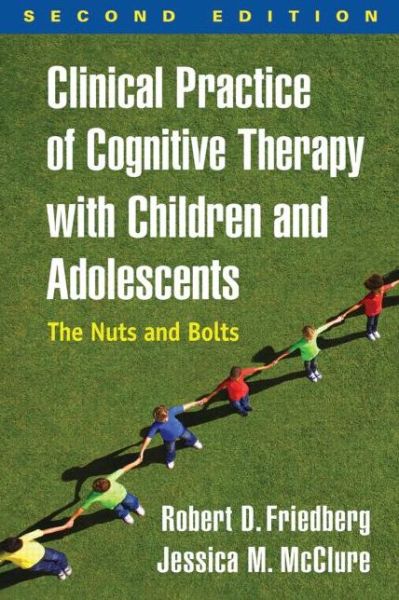 SECOND EDITION

Clinical Practice of Cognitive Therapy with Children and Adolescents

The Nuts and Bolts

Robert D. Friedberg
Jessica M. McClure